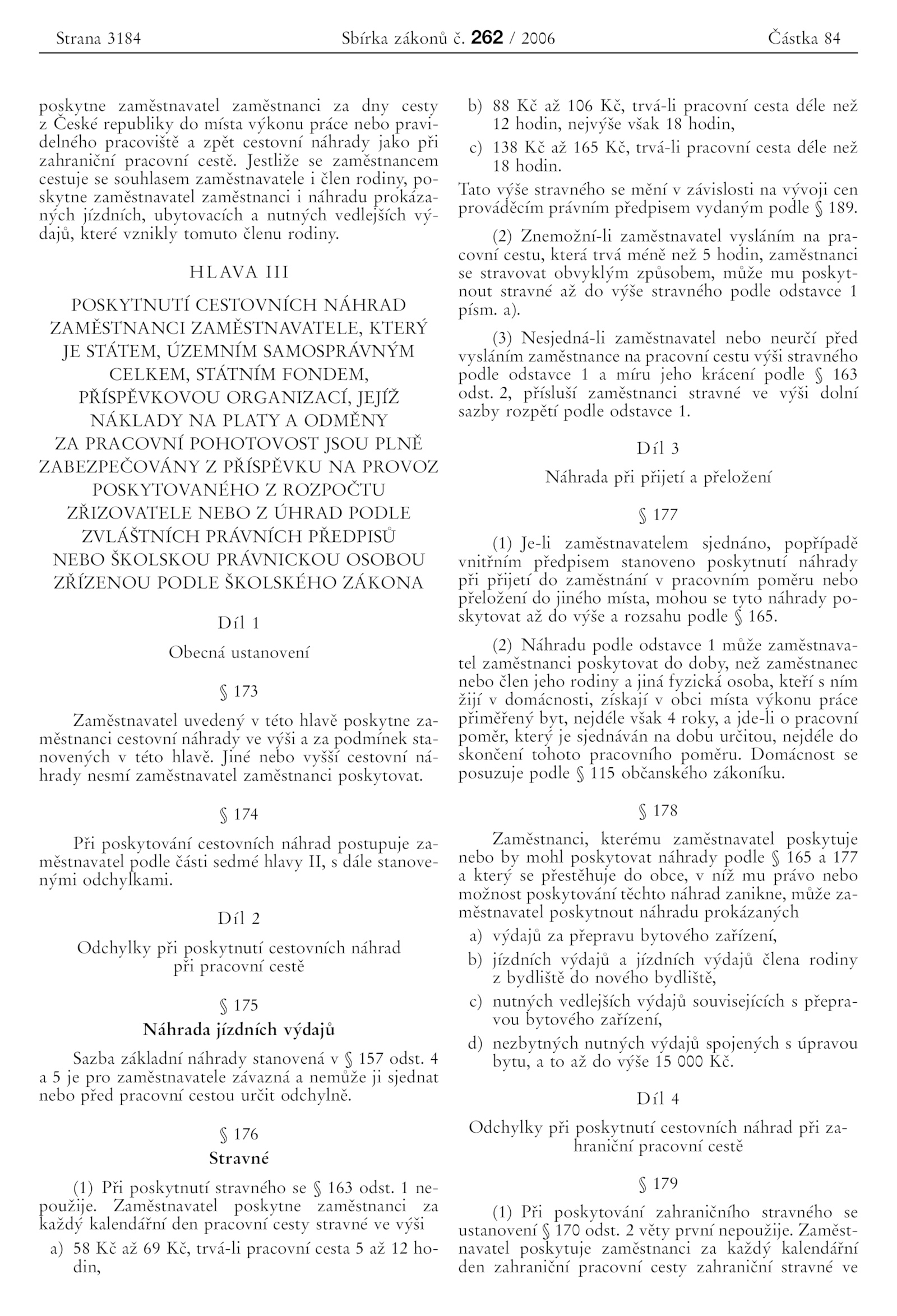 Strana 3184 Sbírka zákonů č. 262 / 2006 Částka 84

poskytne zaměstnavatel zaměstnanci za dny cesty z České republiky do místa výkonu práce nebo pravidelného pracoviště a zpět cestovní náhrady jako při zahraniční pracovní cestě. Jestliže se zaměstnancem cestuje se souhlasem zaměstnavatele i člen rodiny, poskytne zaměstnavatel zaměstnanci i náhradu prokázaných jízdních, ubytovacích a nutných vedlejších výdajů, které vznikly tomuto členu rodiny.

HLAVA III

POSKYTNUTÍ CESTOVNÍCH NÁHRAD ZAMĚSTNANCI ZAMĚSTNAVATELE, KTERÝ JE STÁTEM, ÚZEMNÍM SAMOSPRÁVNÝM CELKEM, STÁTNÍM FONDEM, PŘÍSPĚVKOVOU ORGANIZACÍ, JEJÍŽ NÁKLADY NA PLATY A ODMĚNY ZA PRACOVNÍ POHOTOVOST JSOU PLNĚ ZABEZPEČOVÁNY Z PŘÍSPĚVKU NA PROVOZ POSKYTOVANÉHO Z ROZPOČTU ZŘIZOVATELE NEBO Z ÚHRAD PODLE ZVLÁŠTNÍCH PRÁVNÍCH PŘEDPISŮ NEBO ŠKOLSKOU PRÁVNICKOU OSOBOU ZŘÍZENOU PODLE ŠKOLSKÉHO ZÁKONA

Díl 1

Obecná ustanovení

§ 173

Zaměstnavatel uvedený v této hlavě poskytne zaměstnanci cestovní náhrady ve výši a za podmínek stanovených v této hlavě. Jiné nebo vyšší cestovní náhrady nesmí zaměstnavatel zaměstnanci poskytovat.

§ 174

Při poskytování cestovních náhrad postupuje zaměstnavatel podle části sedmé hlavy II, s dále stanovenými odchylkami.

Díl 2

Odchylky při poskytnutí cestovních náhrad při pracovní cestě

§ 175

Náhrada jízdních výdajů

Sazba základní náhrady stanovená v § 157 odst. 4 a 5 je pro zaměstnavatele závazná a nemůže ji sjednat nebo před pracovní cestou určit odchylně.

§ 176

Stravné

(1) Při poskytnutí stravného se § 163 odst. 1 nepoužije. Zaměstnavatel poskytne zaměstnanci za každý kalendářní den pracovní cesty stravné ve výši

a) 58 Kč až 69 Kč, trvá-li pracovní cesta 5 až 12 hodin,

b) 88 Kč až 106 Kč, trvá-li pracovní cesta déle než 12 hodin, nejvýše však 18 hodin,

c) 138 Kč až 165 Kč, trvá-li pracovní cesta déle než 18 hodin.

Tato výše stravného se mění v závislosti na vývoji cen prováděcím právním předpisem vydaným podle § 189.

(2) Znemožní-li zaměstnavatel vysláním na pracovní cestu, která trvá méně než 5 hodin, zaměstnanci se stravovat obvyklým způsobem, může mu poskytnout stravné až do výše stravného podle odstavce 1 písm. a).

(3) Nesjedná-li zaměstnavatel nebo neurčí před vysláním zaměstnance na pracovní cestu výši stravného podle odstavce 1 a míru jeho krácení podle § 163 odst. 2, přísluší zaměstnanci stravné ve výši dolní sazby rozpětí podle odstavce 1.

Díl 3

Náhrada při přijetí a přeložení

§ 177

(1) Je-li zaměstnavatelem sjednáno, popřípadě vnitřním předpisem stanoveno poskytnutí náhrady při přijetí do zaměstnání v pracovním poměru nebo přeložení do jiného místa, mohou se tyto náhrady poskytovat až do výše a rozsahu podle § 165.

(2) Náhradu podle odstavce 1 může zaměstnavatel zaměstnanci poskytovat do doby, než zaměstnanec nebo člen jeho rodiny a jiná fyzická osoba, kteří s ním žijí v domácnosti, získají v obci místa výkonu práce přiměřený byt, nejdéle však 4 roky, a jde-li o pracovní poměr, který je sjednáván na dobu určitou, nejdéle do skončení tohoto pracovního poměru. Domácnost se posuzuje podle § 115 občanského zákoníku.

§ 178

Zaměstnanci, kterému zaměstnavatel poskytuje nebo by mohl poskytovat náhrady podle § 165 a 177 a který se přestěhuje do obce, v níž mu právo nebo možnost poskytování těchto náhrad zanikne, může zaměstnavatel poskytnout náhradu prokázaných

a) výdajů za přepravu bytového zařízení,

b) jízdních výdajů a jízdních výdajů člena rodiny z bydliště do nového bydliště,

c) nutných vedlejších výdajů souvisejících s přepravou bytového zařízení,

d) nezbytných nutných výdajů spojených s úpravou bytu, a to až do výše 15 000 Kč.

Díl 4

Odchylky při poskytnutí cestovních náhrad při zahraniční pracovní cestě

§ 179

(1) Při poskytování zahraničního stravného se ustanovení § 170 odst. 2 věty první nepoužije. Zaměstnavatel poskytuje zaměstnanci za každý kalendářní den zahraniční pracovní cesty zahraniční stravné ve